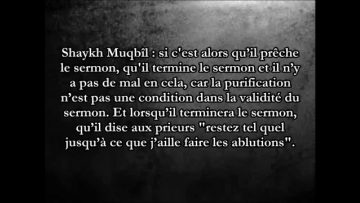 Shaykh Muqbîl : si c'est alors qu'il prêche le sermon, qu'il termine le sermon et il n'y a pas de mal en cela, car la purification n'est pas une condition dans la validité du sermon. Et lorsqu'il terminera le sermon, qu'il dise aux prieurs "restez tel quel jusqu'à ce que j'aille faire les ablutions".